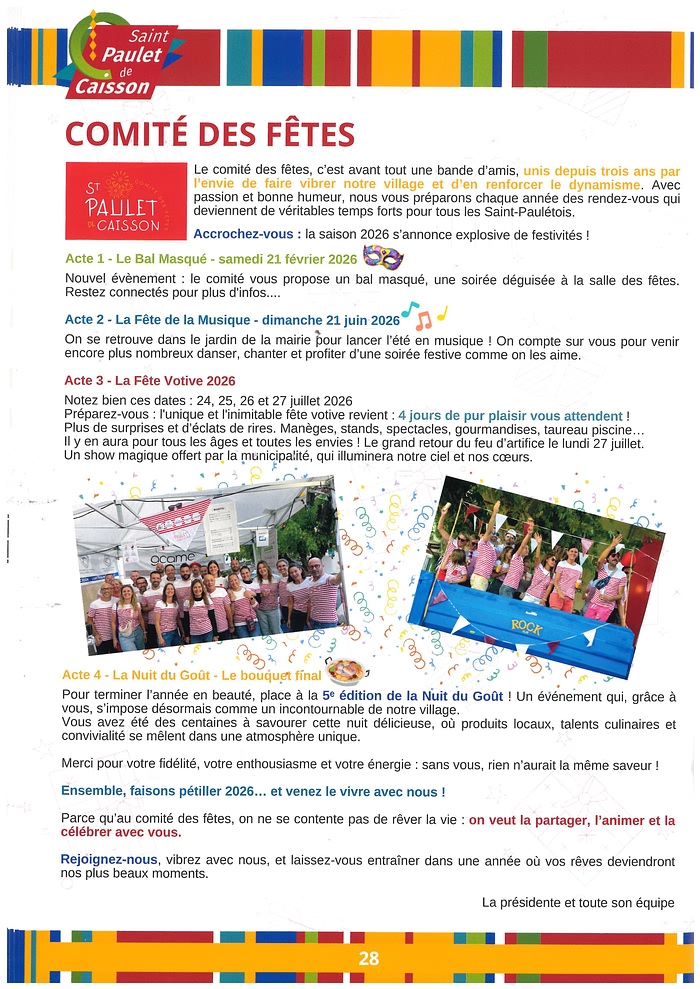 Saint Paulet de Caisson

COMITÉ DES FÊTES

ST PAULET DE CAISSON

Le comité des fêtes, c'est avant tout une bande d'amis, unis depuis trois ans par l'envie de faire vibrer notre village et d'en renforcer le dynamisme. Avec passion et bonne humeur, nous vous préparons chaque année des rendez-vous qui deviennent de véritables temps forts pour tous les Saint-Paulétois.

Accrochez-vous : la saison 2026 s'annonce explosive de festivités !

Acte 1 - Le Bal Masqué - samedi 21 février 2026

Nouvel évènement : le comité vous propose un bal masqué, une soirée déguisée à la salle des fêtes. Restez connectés pour plus d'infos....

Acte 2 - La Fête de la Musique - dimanche 21 juin 2026

On se retrouve dans le jardin de la mairie pour lancer l'été en musique ! On compte sur vous pour venir encore plus nombreux danser, chanter et profiter d'une soirée festive comme on les aime.

Acte 3 - La Fête Votive 2026

Notez bien ces dates : 24, 25, 26 et 27 juillet 2026
Préparez-vous : l'unique et l'inimitable fête votive revient : 4 jours de pur plaisir vous attendent ! Plus de surprises et d'éclats de rires. Manèges, stands, spectacles, gourmandises, taureau piscine… Il y en aura pour tous les âges et toutes les envies ! Le grand retour du feu d'artifice le lundi 27 juillet. Un show magique offert par la municipalité, qui illuminera notre ciel et nos cœurs.

ocame

ROCK

Acte 4 - La Nuit du Goût - Le bouquet final

Pour terminer l'année en beauté, place à la 5e édition de la Nuit du Goût ! Un événement qui, grâce à vous, s'impose désormais comme un incontournable de notre village.
Vous avez été des centaines à savourer cette nuit délicieuse, où produits locaux, talents culinaires et convivialité se mêlent dans une atmosphère unique.

Merci pour votre fidélité, votre enthousiasme et votre énergie : sans vous, rien n'aurait la même saveur !

Ensemble, faisons pétiller 2026… et venez le vivre avec nous !

Parce qu'au comité des fêtes, on ne se contente pas de rêver la vie : on veut la partager, l'animer et la célébrer avec vous.

Rejoignez-nous, vibrez avec nous, et laissez-vous entraîner dans une année où vos rêves deviendront nos plus beaux moments.

La présidente et toute son équipe

28